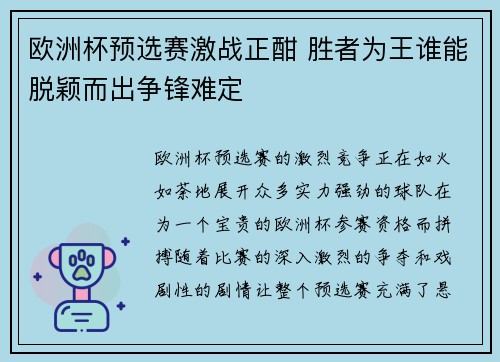 欧洲杯预选赛激战正酣 胜者为王谁能脱颖而出争锋难定

欧洲杯预选赛的激烈竞争正在如火如荼地展开众多实力强劲的球队在为一个宝贵的欧洲杯参赛资格而拼搏随着比赛的深入激烈的争夺和戏剧性的剧情让整个预选赛充满了悬